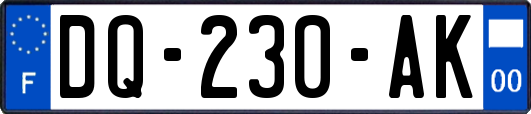 F

DQ-230-AK

00